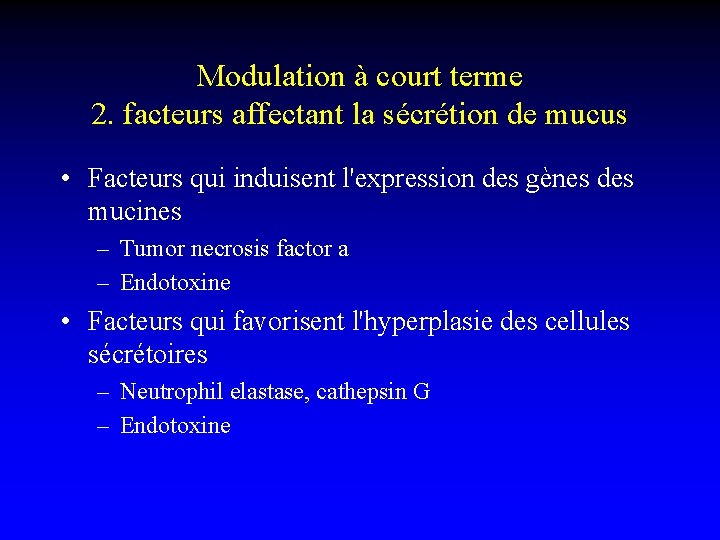 Modulation à court terme
2. facteurs affectant la sécrétion de mucus

• Facteurs qui induisent l'expression des gènes des mucines
– Tumor necrosis factor a
– Endotoxine

• Facteurs qui favorisent l'hyperplasie des cellules sécrétoires
– Neutrophil elastase, cathepsin G
– Endotoxine